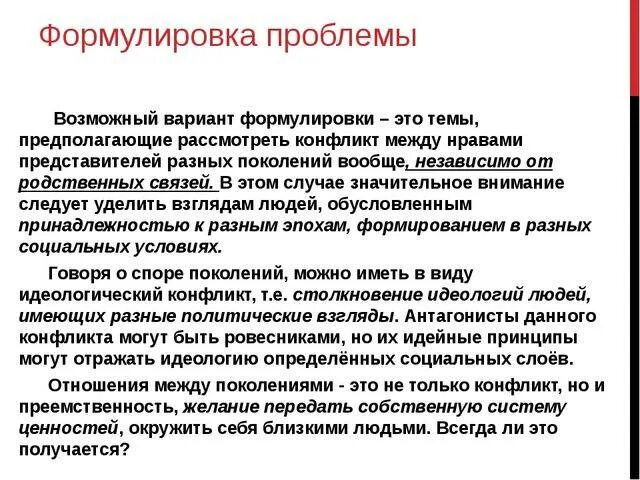 Формулировка проблемы

Возможный вариант формулировки – это темы, предполагающие рассмотреть конфликт между нравами представителей разных поколений вообще, независимо от родственных связей. В этом случае значительное внимание следует уделить взглядам людей, обусловленным принадлежностью к разным эпохам, формированием в разных социальных условиях.

Говоря о споре поколений, можно иметь в виду идеологический конфликт, т.е. столкновение идеологий людей, имеющих разные политические взгляды. Антагонисты данного конфликта могут быть ровесниками, но их идейные принципы могут отражать идеологию определённых социальных слоёв.

Отношения между поколениями - это не только конфликт, но и преемственность, желание передать собственную систему ценностей, окружить себя близкими людьми. Всегда ли это получается?